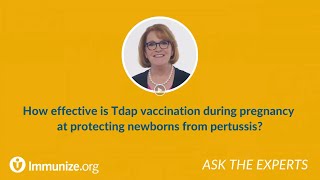 How effective is Tdap vaccination during pregnancy at protecting newborns from pertussis?

Immunize.org

ASK THE EXPERTS